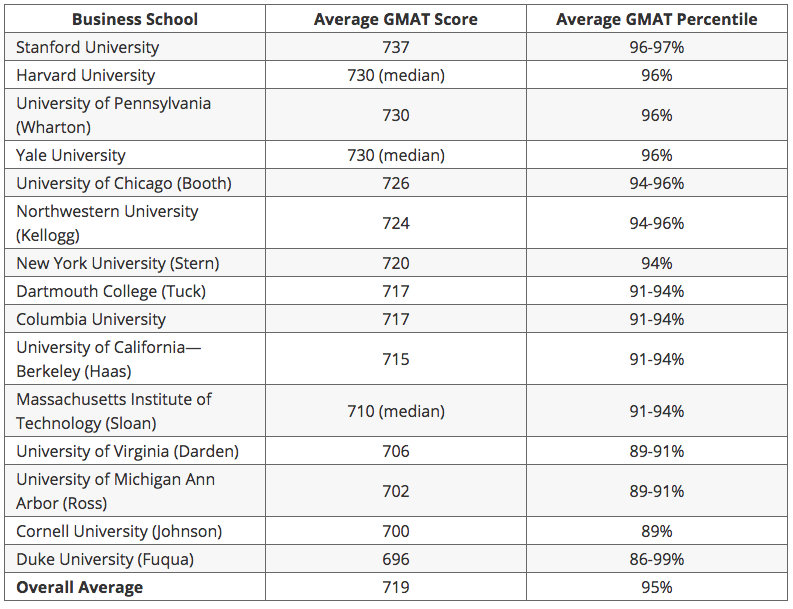 | Business School | Average GMAT Score | Average GMAT Percentile |
|---|---|---|
| Stanford University | 737 | 96-97% |
| Harvard University | 730 (median) | 96% |
| University of Pennsylvania (Wharton) | 730 | 96% |
| Yale University | 730 (median) | 96% |
| University of Chicago (Booth) | 726 | 94-96% |
| Northwestern University (Kellogg) | 724 | 94-96% |
| New York University (Stern) | 720 | 94% |
| Dartmouth College (Tuck) | 717 | 91-94% |
| Columbia University | 717 | 91-94% |
| University of California—Berkeley (Haas) | 715 | 91-94% |
| Massachusetts Institute of Technology (Sloan) | 710 (median) | 91-94% |
| University of Virginia (Darden) | 706 | 89-91% |
| University of Michigan Ann Arbor (Ross) | 702 | 89-91% |
| Cornell University (Johnson) | 700 | 89% |
| Duke University (Fuqua) | 696 | 86-99% |
| **Overall Average** | 719 | 95% |